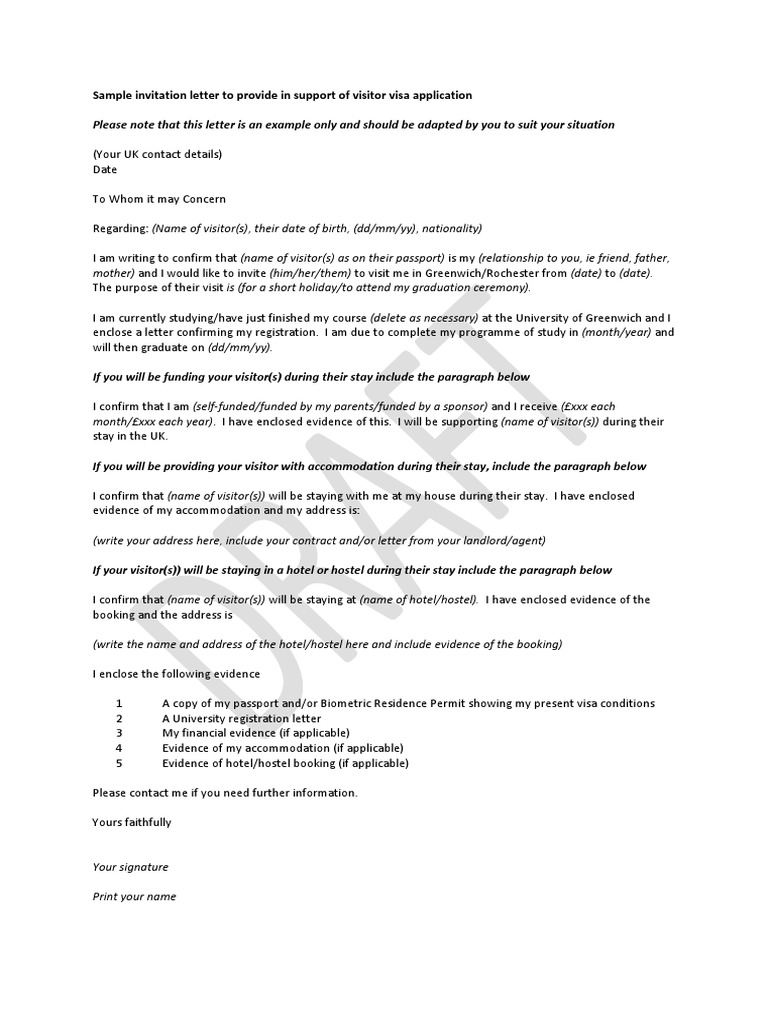 Sample invitation letter to provide in support of visitor visa application

Please note that this letter is an example only and should be adapted by you to suit your situation

(Your UK contact details)
Date

To Whom it may Concern

Regarding: (Name of visitor(s), their date of birth, (dd/mm/yy), nationality)

I am writing to confirm that (name of visitor(s) as on their passport) is my (relationship to you, ie friend, father, mother) and I would like to invite (him/her/them) to visit me in Greenwich/Rochester from (date) to (date). The purpose of their visit is (for a short holiday/to attend my graduation ceremony).

I am currently studying/have just finished my course (delete as necessary) at the University of Greenwich and I enclose a letter confirming my registration. I am due to complete my programme of study in (month/year) and will then graduate on (dd/mm/yy).

If you will be funding your visitor(s) during their stay include the paragraph below

I confirm that I am (self-funded/funded by my parents/funded by a sponsor) and I receive (£xxx each month/£xxx each year). I have enclosed evidence of this. I will be supporting (name of visitor(s)) during their stay in the UK.

If you will be providing your visitor with accommodation during their stay, include the paragraph below

I confirm that (name of visitor(s)) will be staying with me at my house during their stay. I have enclosed evidence of my accommodation and my address is:

(write your address here, include your contract and/or letter from your landlord/agent)

If your visitor(s)) will be staying in a hotel or hostel during their stay include the paragraph below

I confirm that (name of visitor(s)) will be staying at (name of hotel/hostel). I have enclosed evidence of the booking and the address is

(write the name and address of the hotel/hostel here and include evidence of the booking)

I enclose the following evidence

1 A copy of my passport and/or Biometric Residence Permit showing my present visa conditions
2 A University registration letter
3 My financial evidence (if applicable)
4 Evidence of my accommodation (if applicable)
5 Evidence of hotel/hostel booking (if applicable)

Please contact me if you need further information.

Yours faithfully

Your signature

Print your name

DRAFT